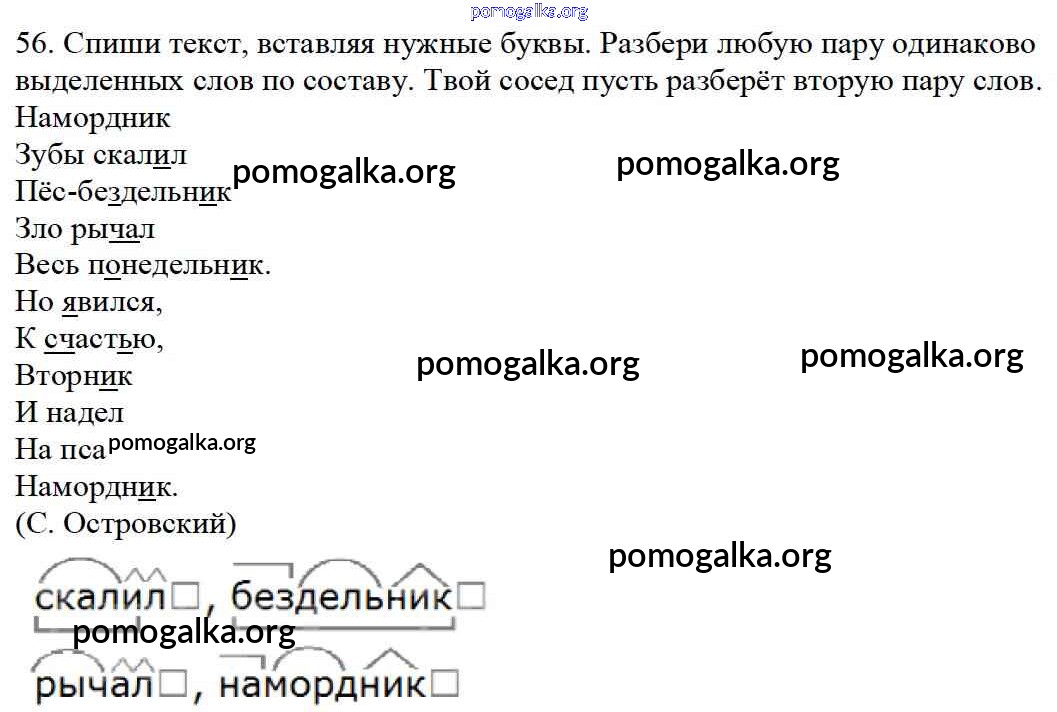 56. Спиши текст, вставляя нужные буквы. Разбери любую пару одинаково выделенных слов по составу. Твой сосед пусть разберёт вторую пару слов.

Намордник
Зубы скалил
Пёс-бездельник
Зло рычал
Весь понедельник.
Но явился,
К счастью,
Вторник
И надел
На пса
Намордник.
(С. Островский)

скалил☐, бездельник☐
рычал☐, намордник☐

pomogalka.org